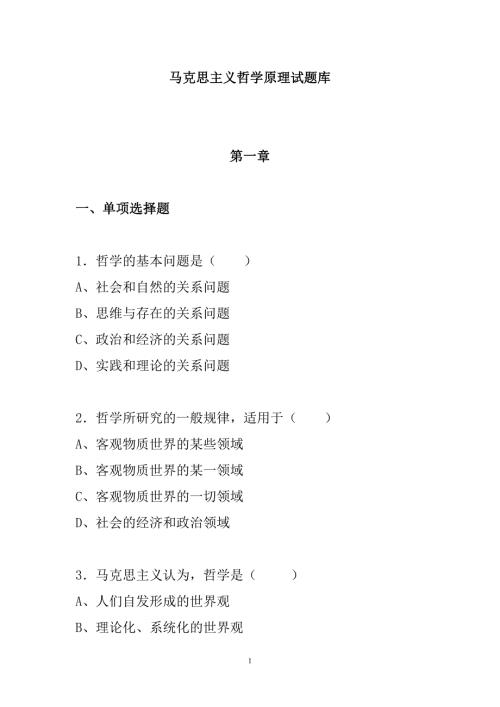 马克思主义哲学原理试题库

第一章

一、单项选择题

1．哲学的基本问题是（　　）
A、社会和自然的关系问题
B、思维与存在的关系问题
C、政治和经济的关系问题
D、实践和理论的关系问题

2．哲学所研究的一般规律，适用于（　　）
A、客观物质世界的某些领域
B、客观物质世界的某一领域
C、客观物质世界的一切领域
D、社会的经济和政治领域

3．马克思主义认为，哲学是（　　）
A、人们自发形成的世界观
B、理论化、系统化的世界观

1